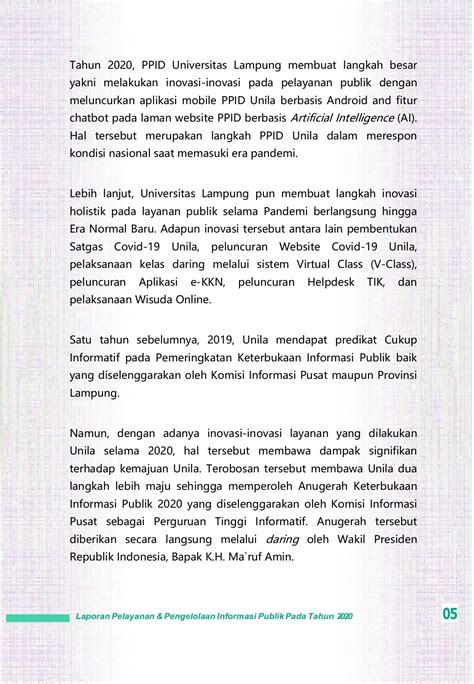 Tahun 2020, PPID Universitas Lampung membuat langkah besar yakni melakukan inovasi-inovasi pada pelayanan publik dengan meluncurkan aplikasi mobile PPID Unila berbasis Android and fitur chatbot pada laman website PPID berbasis Artificial Intelligence (AI). Hal tersebut merupakan langkah PPID Unila dalam merespon kondisi nasional saat memasuki era pandemi.

Lebih lanjut, Universitas Lampung pun membuat langkah inovasi holistik pada layanan publik selama Pandemi berlangsung hingga Era Normal Baru. Adapun inovasi tersebut antara lain pembentukan Satgas Covid-19 Unila, peluncuran Website Covid-19 Unila, pelaksanaan kelas daring melalui sistem Virtual Class (V-Class), peluncuran Aplikasi e-KKN, peluncuran Helpdesk TIK, dan pelaksanaan Wisuda Online.

Satu tahun sebelumnya, 2019, Unila mendapat predikat Cukup Informatif pada Pemeringkatan Keterbukaan Informasi Publik baik yang diselenggarakan oleh Komisi Informasi Pusat maupun Provinsi Lampung.

Namun, dengan adanya inovasi-inovasi layanan yang dilakukan Unila selama 2020, hal tersebut membawa dampak signifikan terhadap kemajuan Unila. Terobosan tersebut membawa Unila dua langkah lebih maju sehingga memperoleh Anugerah Keterbukaan Informasi Publik 2020 yang diselenggarakan oleh Komisi Informasi Pusat sebagai Perguruan Tinggi Informatif. Anugerah tersebut diberikan secara langsung melalui daring oleh Wakil Presiden Republik Indonesia, Bapak K.H. Ma`ruf Amin.

Laporan Pelayanan & Pengelolaan Informasi Publik Pada Tahun 2020

05